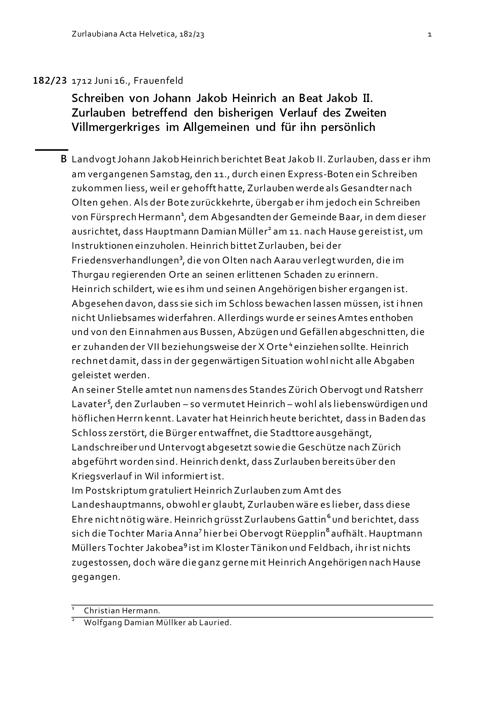 Zurlaubiana Acta Helvetica, 182/23 1

182/23 1712 Juni 16., Frauenfeld

Schreiben von Johann Jakob Heinrich an Beat Jakob II. Zurlauben betreffend den bisherigen Verlauf des Zweiten Villmergerkriges im Allgemeinen und für ihn persönlich

B Landvogt Johann Jakob Heinrich berichtet Beat Jakob II. Zurlauben, dass er ihm am vergangenen Samstag, den 11., durch einen Express-Boten ein Schreiben zukommen liess, weil er gehofft hatte, Zurlauben werde als Gesandter nach Olten gehen. Als der Bote zurückkehrte, übergab er ihm jedoch ein Schreiben von Fürsprech Hermann$^1$, dem Abgesandten der Gemeinde Baar, in dem dieser ausrichtet, dass Hauptmann Damian Müller$^2$ am 11. nach Hause gereist ist, um Instruktionen einzuholen. Heinrich bittet Zurlauben, bei der Friedensverhandlungen$^3$, die von Olten nach Aarau verlegt wurden, die im Thurgau regierenden Orte an seinen erlittenen Schaden zu erinnern. Heinrich schildert, wie es ihm und seinen Angehörigen bisher ergangen ist. Abgesehen davon, dass sie sich im Schloss bewachen lassen müssen, ist ihnen nicht Unliebsames widerfahren. Allerdings wurde er seines Amtes enthoben und von den Einnahmen aus Bussen, Abzügen und Gefällen abgeschnitten, die er zuhanden der VII beziehungsweise der X Orte$^4$ einziehen sollte. Heinrich rechnet damit, dass in der gegenwärtigen Situation wohl nicht alle Abgaben geleistet werden.
An seiner Stelle amtet nun namens des Standes Zürich Obervogt und Ratsherr Lavater$^5$, den Zurlauben – so vermutet Heinrich – wohl als liebenswürdigen und höflichen Herrn kennt. Lavater hat Heinrich heute berichtet, dass in Baden das Schloss zerstört, die Bürger entwaffnet, die Stadttore ausgehängt, Landschreiber und Untervogt abgesetzt sowie die Geschütze nach Zürich abgeführt worden sind. Heinrich denkt, dass Zurlauben bereits über den Kriegsverlauf in Wil informiert ist.
Im Postskriptum gratuliert Heinrich Zurlauben zum Amt des Landeshauptmanns, obwohl er glaubt, Zurlauben wäre es lieber, dass diese Ehre nicht nötig wäre. Heinrich grüsst Zurlaubens Gattin$^6$ und berichtet, dass sich die Tochter Maria Anna$^7$ hier bei Obervogt Rüepplin$^8$ aufhält. Hauptmann Müllers Tochter Jakobea$^9$ ist im Kloster Tänikon und Feldbach, ihr ist nichts zugestossen, doch wäre die ganz gerne mit Heinrich Angehörigen nach Hause gegangen.

$^1$ Christian Hermann.
$^2$ Wolfgang Damian Müllker ab Lauried.